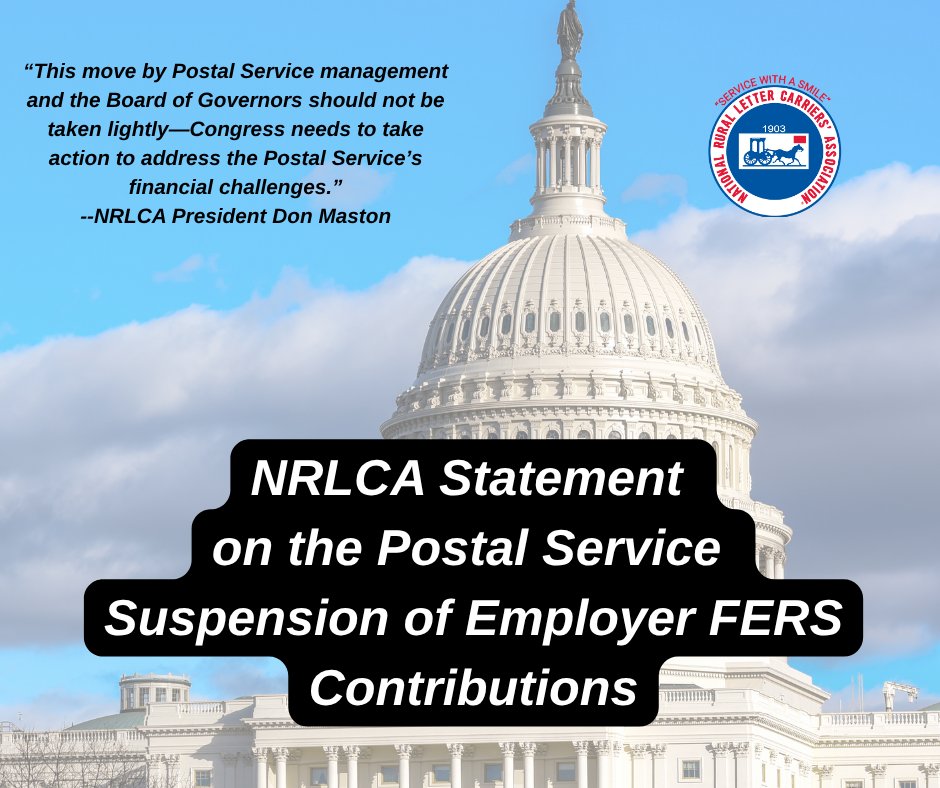 “This move by Postal Service management and the Board of Governors should not be taken lightly—Congress needs to take action to address the Postal Service’s financial challenges.”
--NRLCA President Don Maston

"SERVICE WITH A SMILE"
NATIONAL RURAL LETTER CARRIERS' ASSOCIATION
1903

NRLCA Statement on the Postal Service Suspension of Employer FERS Contributions